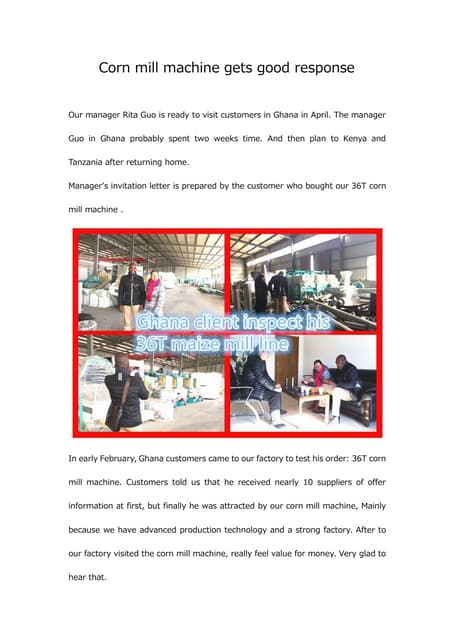 Corn mill machine gets good response

Our manager Rita Guo is ready to visit customers in Ghana in April. The manager Guo in Ghana probably spent two weeks time. And then plan to Kenya and Tanzania after returning home.

Manager's invitation letter is prepared by the customer who bought our 36T corn mill machine .

Ghana client inspect his 36T maize mill line

In early February, Ghana customers came to our factory to test his order: 36T corn mill machine. Customers told us that he received nearly 10 suppliers of offer information at first, but finally he was attracted by our corn mill machine, Mainly because we have advanced production technology and a strong factory. After to our factory visited the corn mill machine, really feel value for money. Very glad to hear that.